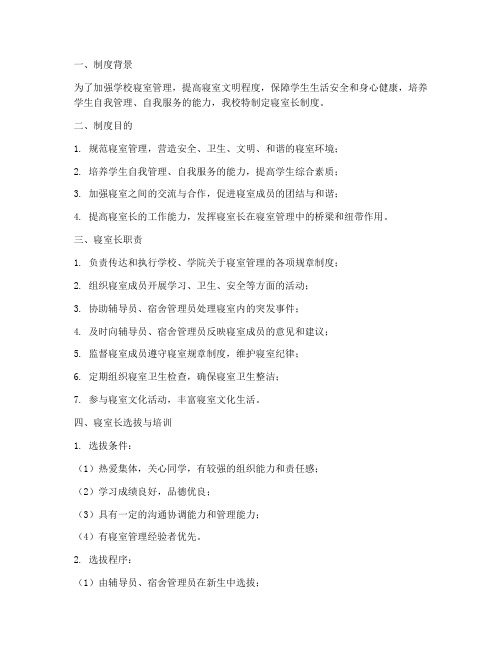 一、制度背景

为了加强学校寝室管理，提高寝室文明程度，保障学生生活安全和身心健康，培养学生自我管理、自我服务的能力，我校特制定寝室长制度。

二、制度目的

1. 规范寝室管理，营造安全、卫生、文明、和谐的寝室环境；

2. 培养学生自我管理、自我服务的能力，提高学生综合素质；

3. 加强寝室之间的交流与合作，促进寝室成员的团结与和谐；

4. 提高寝室长的工作能力，发挥寝室长在寝室管理中的桥梁和纽带作用。

三、寝室长职责

1. 负责传达和执行学校、学院关于寝室管理的各项规章制度；

2. 组织寝室成员开展学习、卫生、安全等方面的活动；

3. 协助辅导员、宿舍管理员处理寝室内的突发事件；

4. 及时向辅导员、宿舍管理员反映寝室成员的意见和建议；

5. 监督寝室成员遵守寝室规章制度，维护寝室纪律；

6. 定期组织寝室卫生检查，确保寝室卫生整洁；

7. 参与寝室文化活动，丰富寝室文化生活。

四、寝室长选拔与培训

1. 选拔条件：

（1）热爱集体，关心同学，有较强的组织能力和责任感；

（2）学习成绩良好，品德优良；

（3）具有一定的沟通协调能力和管理能力；

（4）有寝室管理经验者优先。

2. 选拔程序：

（1）由辅导员、宿舍管理员在新生中选拔；